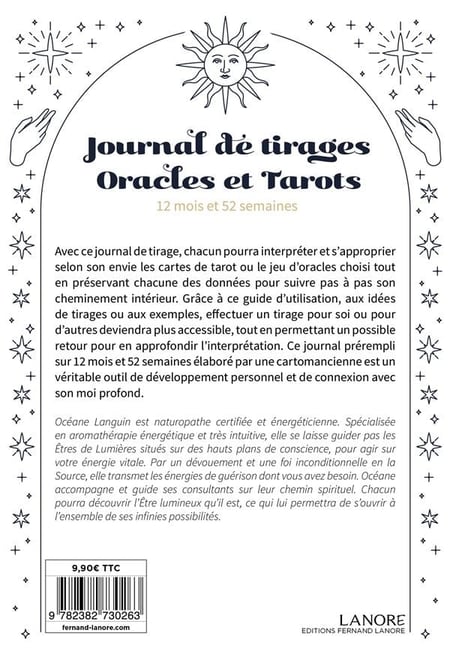 Journal de tirages
Oracles et Tarots

12 mois et 52 semaines

Avec ce journal de tirage, chacun pourra interpréter et s'approprier selon son envie les cartes de tarot ou le jeu d'oracles choisi tout en préservant chacune des données pour suivre pas à pas son cheminement intérieur. Grâce à ce guide d'utilisation, aux idées de tirages ou aux exemples, effectuer un tirage pour soi ou pour d'autres deviendra plus accessible, tout en permettant un possible retour pour en approfondir l'interprétation. Ce journal prérempli sur 12 mois et 52 semaines élaboré par une cartomancienne est un véritable outil de développement personnel et de connexion avec son moi profond.

Océane Languin est naturopathe certifiée et énergéticienne. Spécialisée en aromathérapie énergétique et très intuitive, elle se laisse guider pas les Êtres de Lumières situés sur des hauts plans de conscience, pour agir sur votre énergie vitale. Par un dévouement et une foi inconditionnelle en la Source, elle transmet les énergies de guérison dont vous avez besoin. Océane accompagne et guide ses consultants sur leur chemin spirituel. Chacun pourra découvrir l'Être lumineux qu'il est, ce qui lui permettra de s'ouvrir à l'ensemble de ses infinies possibilités.

9,90€ TTC

9 782382 730263

fernand-lanore.com

LANORE
EDITIONS FERNAND LANORE